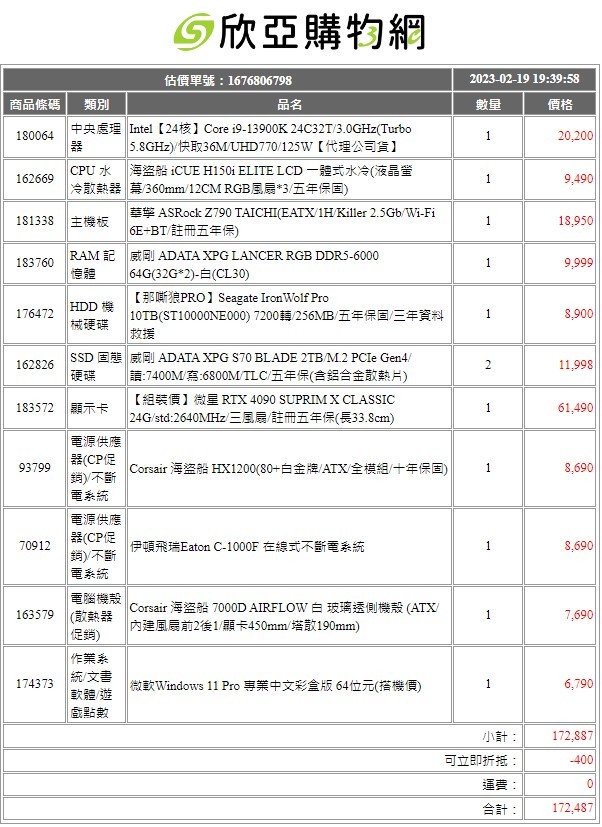 欣亞購物網

| 估價單號：1676806798 | | | 2023-02-19 19:39:58 | |
|---|---|---|---|---|
| 商品條碼 | 類別 | 品名 | 數量 | 價格 |
| 180064 | 中央處理器 | Intel【24核】Core i9-13900K 24C32T/3.0GHz(Turbo 5.8GHz)/快取36M/UHD770/125W【代理公司貨】 | 1 | 20,200 |
| 162669 | CPU 水冷散熱器 | 海盜船 iCUE H150i ELITE LCD 一體式水冷(液晶螢幕/360mm/12CM RGB風扇*3/五年保固) | 1 | 9,490 |
| 181338 | 主機板 | 華擎 ASRock Z790 TAICHI(EATX/1H/Killer 2.5Gb/Wi-Fi 6E+BT/註冊五年保) | 1 | 18,950 |
| 183760 | RAM 記憶體 | 威剛 ADATA XPG LANCER RGB DDR5-6000 64G(32G*2)-白(CL30) | 1 | 9,999 |
| 176472 | HDD 機械硬碟 | 【那嘶狼PRO】Seagate IronWolf Pro 10TB(ST10000NE000) 7200轉/256MB/五年保固/三年資料救援 | 1 | 8,900 |
| 162826 | SSD 固態硬碟 | 威剛 ADATA XPG S70 BLADE 2TB/M.2 PCIe Gen4/讀:7400M/寫:6800M/TLC/五年保(含鋁合金散熱片) | 2 | 11,998 |
| 183572 | 顯示卡 | 【組裝價】微星 RTX 4090 SUPRIM X CLASSIC 24G/std:2640MHz/三風扇/註冊五年保(長33.8cm) | 1 | 61,490 |
| 93799 | 電源供應器(CP促銷)/不斷電系統 | Corsair 海盜船 HX1200(80+白金牌/ATX/全模組/十年保固) | 1 | 8,690 |
| 70912 | 電源供應器(CP促銷)/不斷電系統 | 伊頓飛瑞Eaton C-1000F 在線式不斷電系統 | 1 | 8,690 |
| 163579 | 電腦機殼(散熱器促銷) | Corsair 海盜船 7000D AIRFLOW 白 玻璃透側機殼 (ATX/內建風扇前2後1/顯卡450mm/塔散190mm) | 1 | 7,690 |
| 174373 | 作業系統/文書軟體/遊戲點數 | 微軟Windows 11 Pro 專業中文彩盒版 64位元(搭機價) | 1 | 6,790 |
| | | | 小計： | 172,887 |
| | | | 可立即折抵： | -400 |
| | | | 運費： | 0 |
| | | | 合計： | 172,487 |